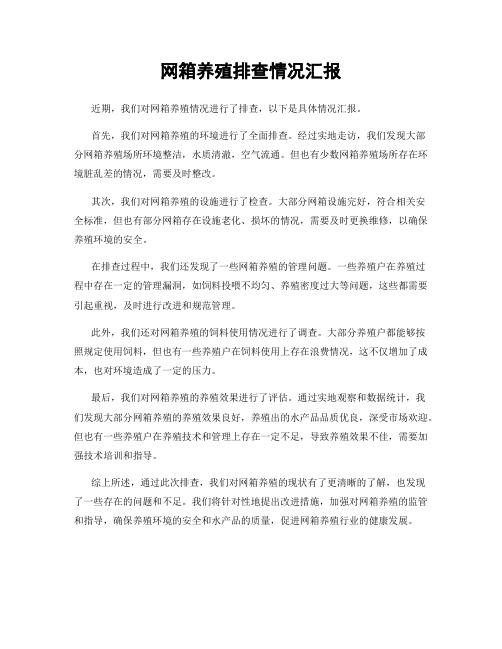 网箱养殖排查情况汇报

近期，我们对网箱养殖情况进行了排查，以下是具体情况汇报。

首先，我们对网箱养殖的环境进行了全面排查。经过实地走访，我们发现大部分网箱养殖场所环境整洁，水质清澈，空气流通。但也有少数网箱养殖场所存在环境脏乱差的情况，需要及时整改。

其次，我们对网箱养殖的设施进行了检查。大部分网箱设施完好，符合相关安全标准，但也有部分网箱存在设施老化、损坏的情况，需要及时更换维修，以确保养殖环境的安全。

在排查过程中，我们还发现了一些网箱养殖的管理问题。一些养殖户在养殖过程中存在一定的管理漏洞，如饲料投喂不均匀、养殖密度过大等问题，这些都需要引起重视，及时进行改进和规范管理。

此外，我们还对网箱养殖的饲料使用情况进行了调查。大部分养殖户都能够按照规定使用饲料，但也有一些养殖户在饲料使用上存在浪费情况，这不仅增加了成本，也对环境造成了一定的压力。

最后，我们对网箱养殖的养殖效果进行了评估。通过实地观察和数据统计，我们发现大部分网箱养殖的养殖效果良好，养殖出的水产品品质优良，深受市场欢迎。但也有一些养殖户在养殖技术和管理上存在一定不足，导致养殖效果不佳，需要加强技术培训和指导。

综上所述，通过此次排查，我们对网箱养殖的现状有了更清晰的了解，也发现了一些存在的问题和不足。我们将针对性地提出改进措施，加强对网箱养殖的监管和指导，确保养殖环境的安全和水产品的质量，促进网箱养殖行业的健康发展。